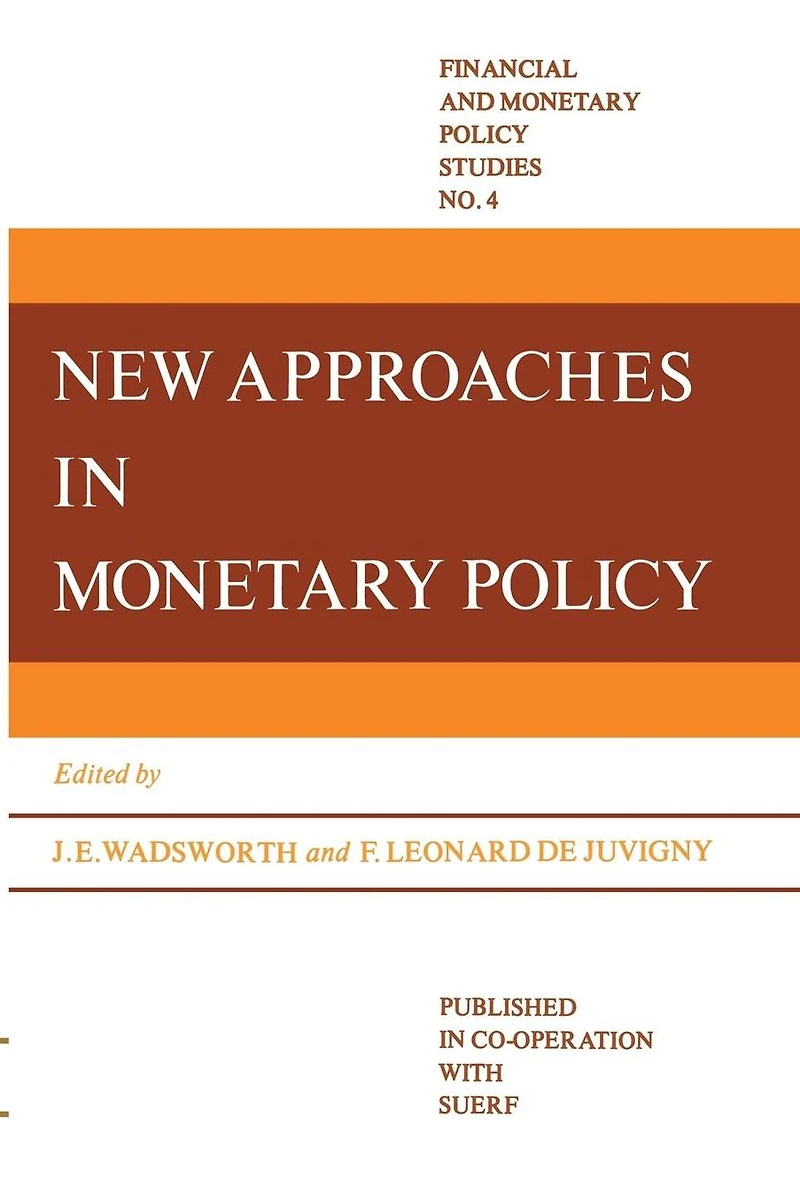 FINANCIAL
AND MONETARY
POLICY
STUDIES
NO. 4

NEW APPROACHES
IN
MONETARY POLICY

Edited by

J.E.WADSWORTH and F. LEONARD DE JUVIGNY

PUBLISHED
IN CO-OPERATION
WITH
SUERF